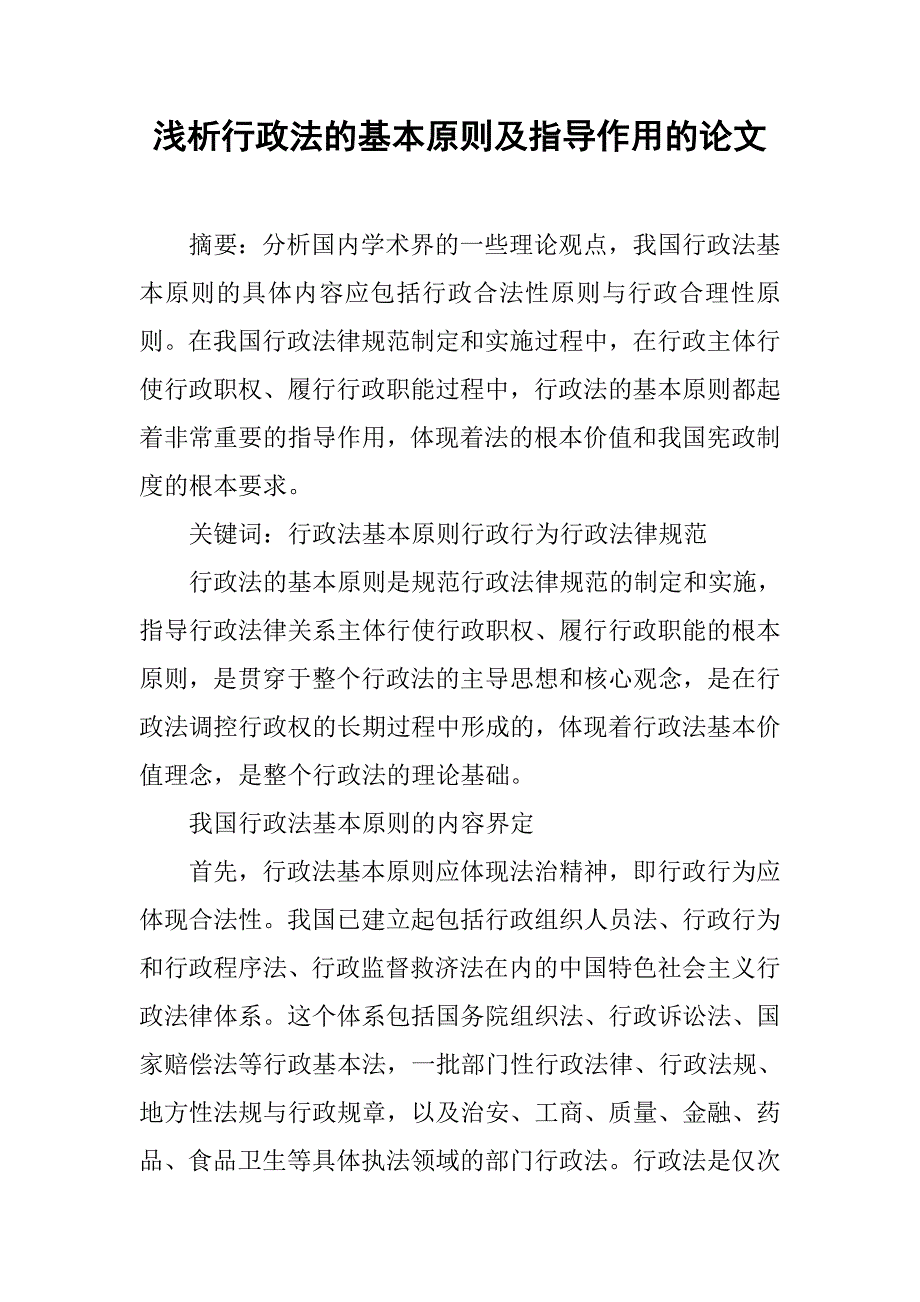 浅析行政法的基本原则及指导作用的论文

摘要：分析国内学术界的一些理论观点，我国行政法基本原则的具体内容应包括行政合法性原则与行政合理性原则。在我国行政法律规范制定和实施过程中，在行政主体行使行政职权、履行行政职能过程中，行政法的基本原则都起着非常重要的指导作用，体现着法的根本价值和我国宪政制度的根本要求。

关键词：行政法基本原则行政行为行政法律规范

行政法的基本原则是规范行政法律规范的制定和实施，指导行政法律关系主体行使行政职权、履行行政职能的根本原则，是贯穿于整个行政法的主导思想和核心观念，是在行政法调控行政权的长期过程中形成的，体现着行政法基本价值理念，是整个行政法的理论基础。

我国行政法基本原则的内容界定

首先，行政法基本原则应体现法治精神，即行政行为应体现合法性。我国已建立起包括行政组织人员法、行政行为和行政程序法、行政监督救济法在内的中国特色社会主义行政法律体系。这个体系包括国务院组织法、行政诉讼法、国家赔偿法等行政基本法，一批部门性行政法律、行政法规、地方性法规与行政规章，以及治安、工商、质量、金融、药品、食品卫生等具体执法领域的部门行政法。行政法是仅次